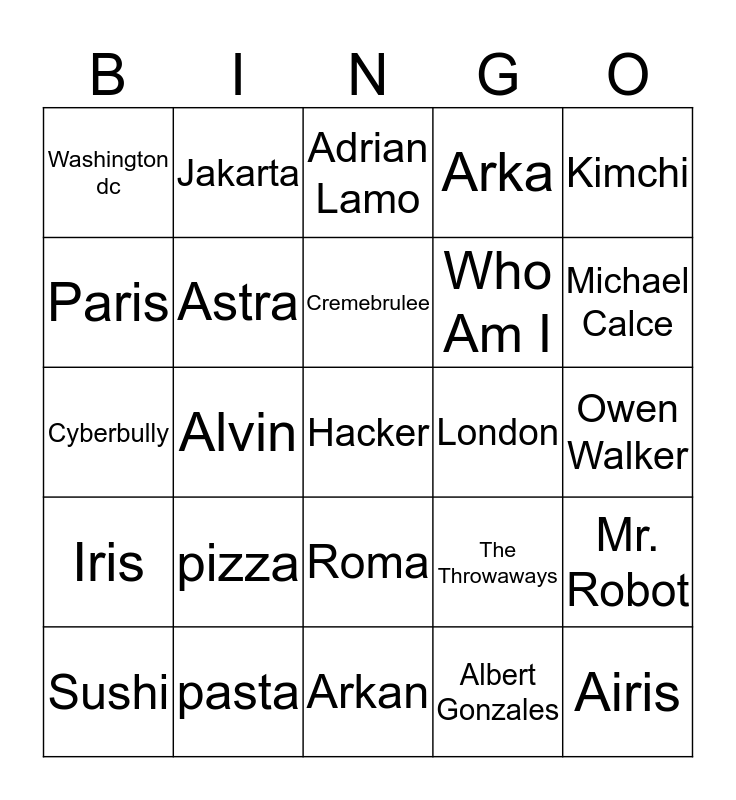 | B | I | N | G | O |
|---|---|---|---|---|
| Washington dc | Jakarta | Adrian Lamo | Arka | Kimchi |
| Paris | Astra | Cremebrulee | Who Am I | Michael Calce |
| Cyberbully | Alvin | Hacker | London | Owen Walker |
| Iris | pizza | Roma | The Throwaways | Mr. Robot |
| Sushi | pasta | Arkan | Albert Gonzales | Airis |